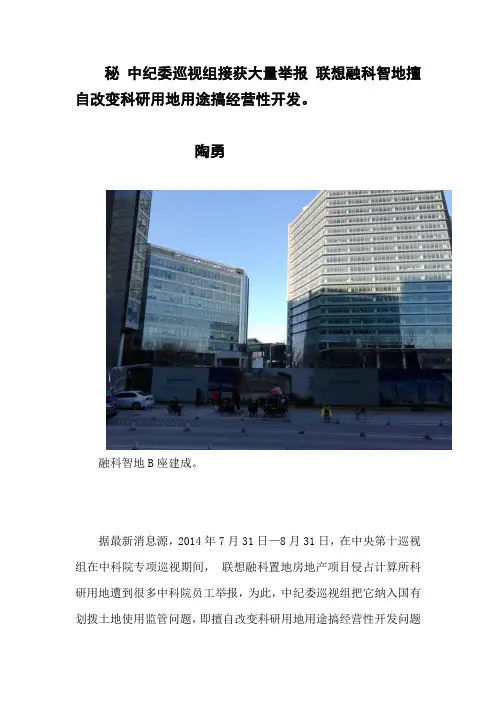 秘 中纪委巡视组接获大量举报 联想融科智地擅自改变科研用地用途搞经营性开发。

陶勇

融科智地B座建成。

据最新消息源，2014年7月31日—8月31日，在中央第十巡视组在中科院专项巡视期间， 联想融科置地房地产项目侵占计算所科研用地遭到很多中科院员工举报，为此，中纪委巡视组把它纳入国有划拨土地使用监管问题，即擅自改变科研用地用途搞经营性开发问题